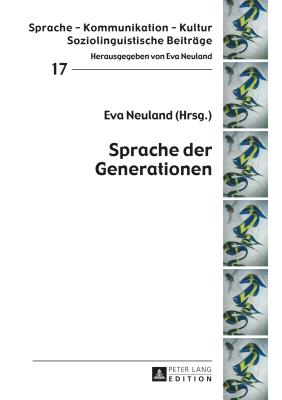 Sprache – Kommunikation – Kultur
Soziolinguistische Beiträge

Herausgegeben von Eva Neuland

17

Eva Neuland (Hrsg.)

Sprache der Generationen

PETER LANG
EDITION